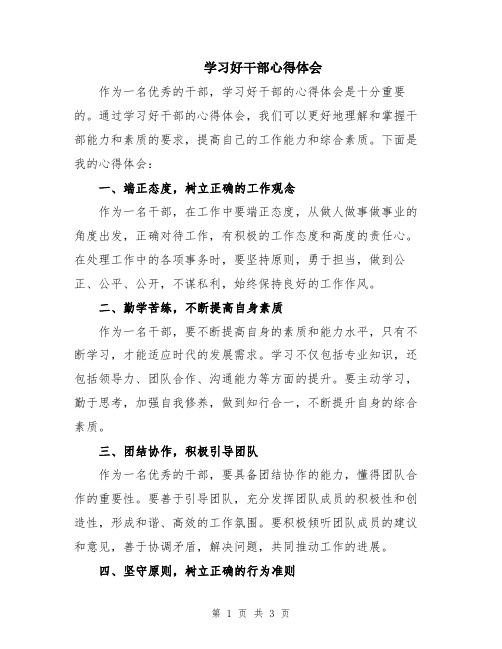 学习好干部心得体会

作为一名优秀的干部，学习好干部的心得体会是十分重要的。通过学习好干部的心得体会，我们可以更好地理解和掌握干部能力和素质的要求，提高自己的工作能力和综合素质。下面是我的心得体会：

一、端正态度，树立正确的工作观念

作为一名干部，在工作中要端正态度，从做人做事做事业的角度出发，正确对待工作，有积极的工作态度和高度的责任心。在处理工作中的各项事务时，要坚持原则，勇于担当，做到公正、公平、公开，不谋私利，始终保持良好的工作作风。

二、勤学苦练，不断提高自身素质

作为一名干部，要不断提高自身的素质和能力水平，只有不断学习，才能适应时代的发展需求。学习不仅包括专业知识，还包括领导力、团队合作、沟通能力等方面的提升。要主动学习，勤于思考，加强自我修养，做到知行合一，不断提升自身的综合素质。

三、团结协作，积极引导团队

作为一名优秀的干部，要具备团结协作的能力，懂得团队合作的重要性。要善于引导团队，充分发挥团队成员的积极性和创造性，形成和谐、高效的工作氛围。要积极倾听团队成员的建议和意见，善于协调矛盾，解决问题，共同推动工作的进展。

四、坚守原则，树立正确的行为准则

第 1 页 共 3 页